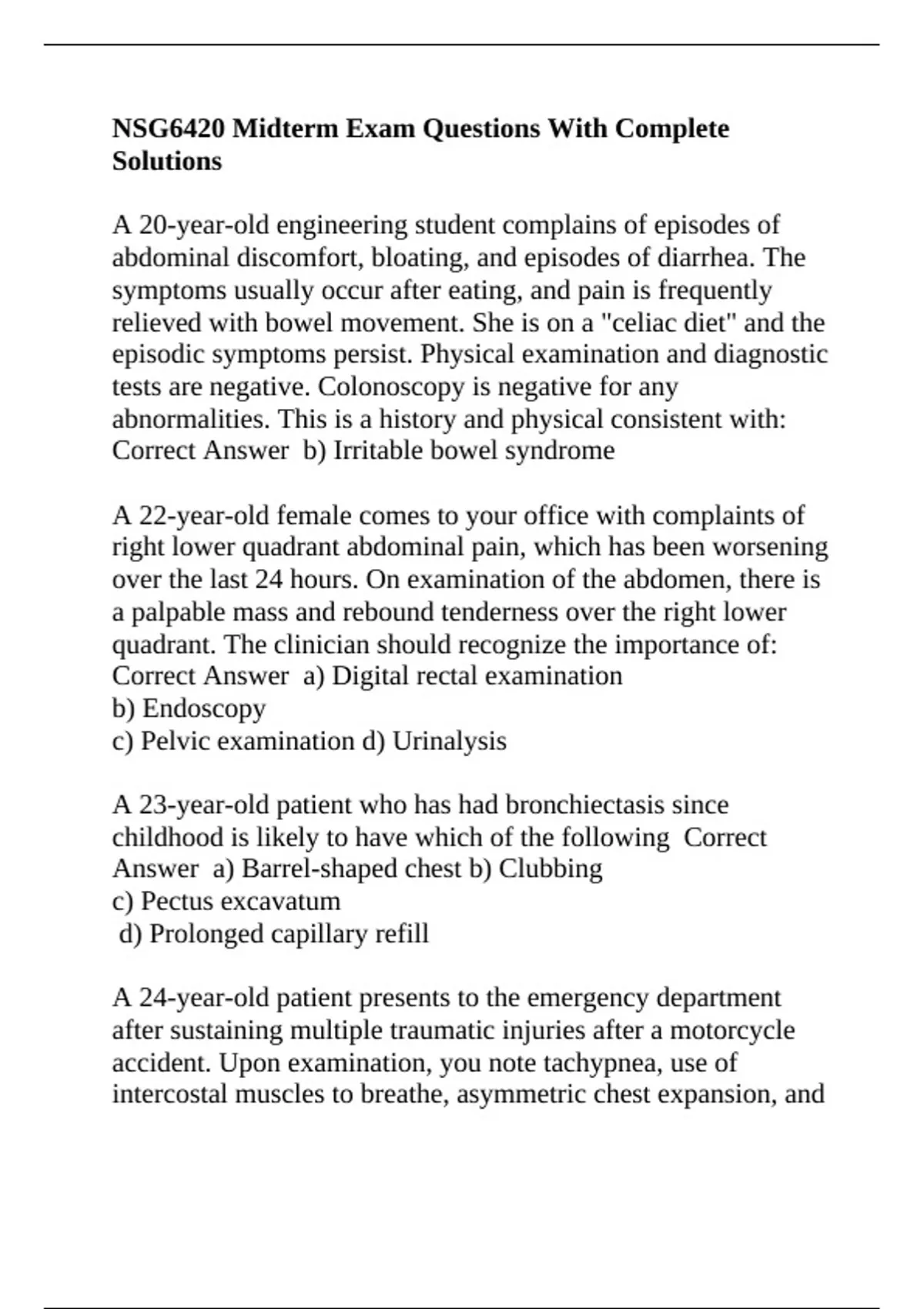 NSG6420 Midterm Exam Questions With Complete Solutions

A 20-year-old engineering student complains of episodes of abdominal discomfort, bloating, and episodes of diarrhea. The symptoms usually occur after eating, and pain is frequently relieved with bowel movement. She is on a "celiac diet" and the episodic symptoms persist. Physical examination and diagnostic tests are negative. Colonoscopy is negative for any abnormalities. This is a history and physical consistent with: Correct Answer b) Irritable bowel syndrome

A 22-year-old female comes to your office with complaints of right lower quadrant abdominal pain, which has been worsening over the last 24 hours. On examination of the abdomen, there is a palpable mass and rebound tenderness over the right lower quadrant. The clinician should recognize the importance of: Correct Answer a) Digital rectal examination
b) Endoscopy
c) Pelvic examination d) Urinalysis

A 23-year-old patient who has had bronchiectasis since childhood is likely to have which of the following Correct Answer a) Barrel-shaped chest b) Clubbing
c) Pectus excavatum
d) Prolonged capillary refill

A 24-year-old patient presents to the emergency department after sustaining multiple traumatic injuries after a motorcycle accident. Upon examination, you note tachypnea, use of intercostal muscles to breathe, asymmetric chest expansion, and